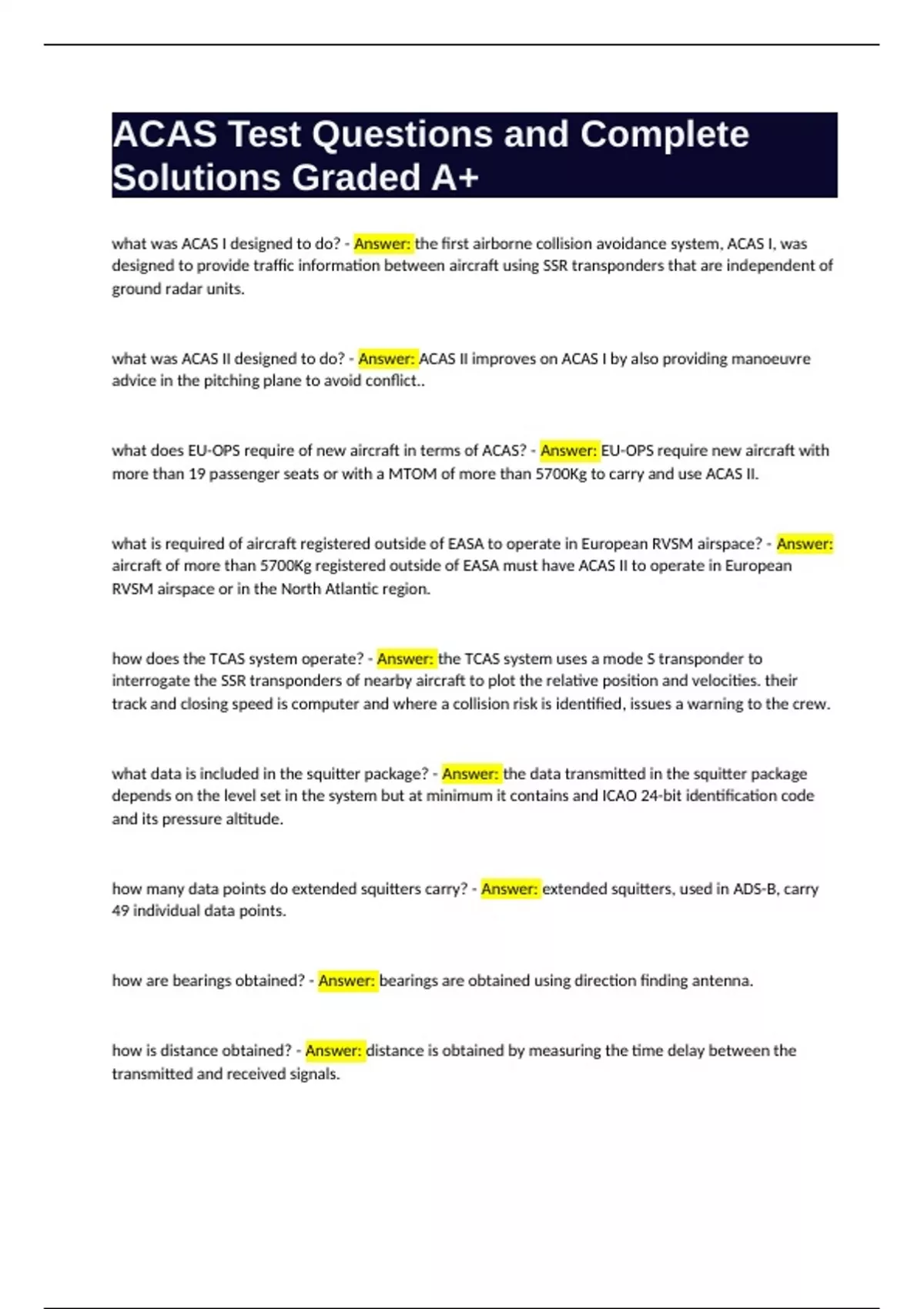 ACAS Test Questions and Complete Solutions Graded A+

what was ACAS I designed to do? - Answer: the first airborne collision avoidance system, ACAS I, was designed to provide traffic information between aircraft using SSR transponders that are independent of ground radar units.

what was ACAS II designed to do? - Answer: ACAS II improves on ACAS I by also providing manoeuvre advice in the pitching plane to avoid conflict..

what does EU-OPS require of new aircraft in terms of ACAS? - Answer: EU-OPS require new aircraft with more than 19 passenger seats or with a MTOM of more than 5700Kg to carry and use ACAS II.

what is required of aircraft registered outside of EASA to operate in European RVSM airspace? - Answer: aircraft of more than 5700Kg registered outside of EASA must have ACAS II to operate in European RVSM airspace or in the North Atlantic region.

how does the TCAS system operate? - Answer: the TCAS system uses a mode S transponder to interrogate the SSR transponders of nearby aircraft to plot the relative position and velocities. their track and closing speed is computer and where a collision risk is identified, issues a warning to the crew.

what data is included in the squitter package? - Answer: the data transmitted in the squitter package depends on the level set in the system but at minimum it contains and ICAO 24-bit identification code and its pressure altitude.

how many data points do extended squitters carry? - Answer: extended squitters, used in ADS-B, carry 49 individual data points.

how are bearings obtained? - Answer: bearings are obtained using direction finding antenna.

how is distance obtained? - Answer: distance is obtained by measuring the time delay between the transmitted and received signals.